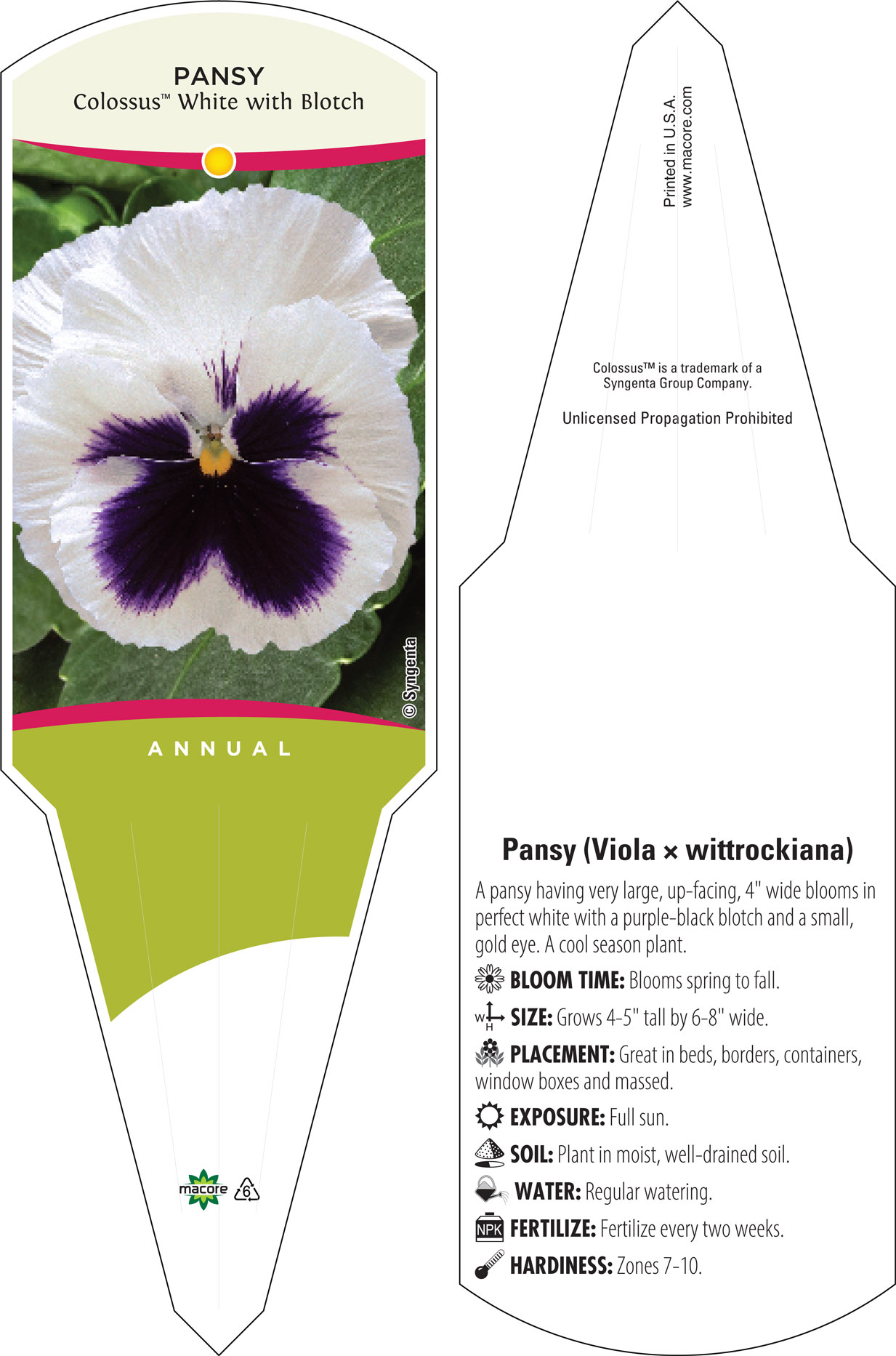 PANSY
Colossus™ White with Blotch

© Syngenta

ANNUAL

macore 6

Printed in U.S.A.
www.macore.com

Colossus™ is a trademark of a Syngenta Group Company.

Unlicensed Propagation Prohibited

Pansy (Viola × wittrockiana)

A pansy having very large, up-facing, 4" wide blooms in perfect white with a purple-black blotch and a small, gold eye. A cool season plant.

BLOOM TIME: Blooms spring to fall.

W H SIZE: Grows 4-5" tall by 6-8" wide.

PLACEMENT: Great in beds, borders, containers, window boxes and massed.

EXPOSURE: Full sun.

SOIL: Plant in moist, well-drained soil.

WATER: Regular watering.

NPK FERTILIZE: Fertilize every two weeks.

HARDINESS: Zones 7-10.